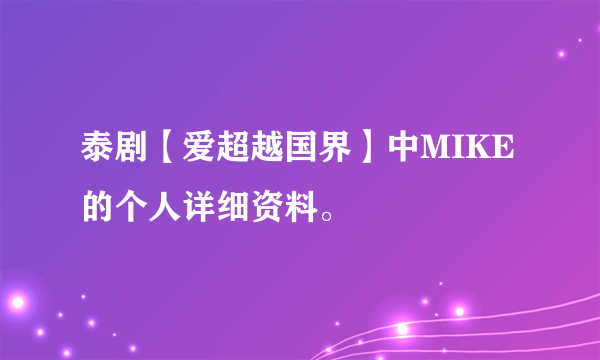 泰剧【爱超越国界】中MIKE的个人详细资料。